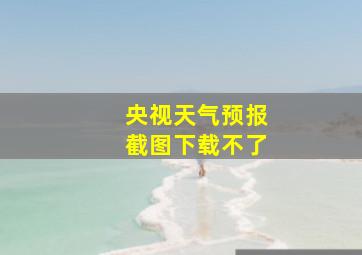 央视天气预报
截图下载不了